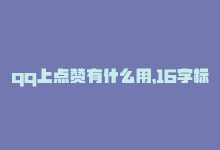 qq上点赞有什么用,16字标